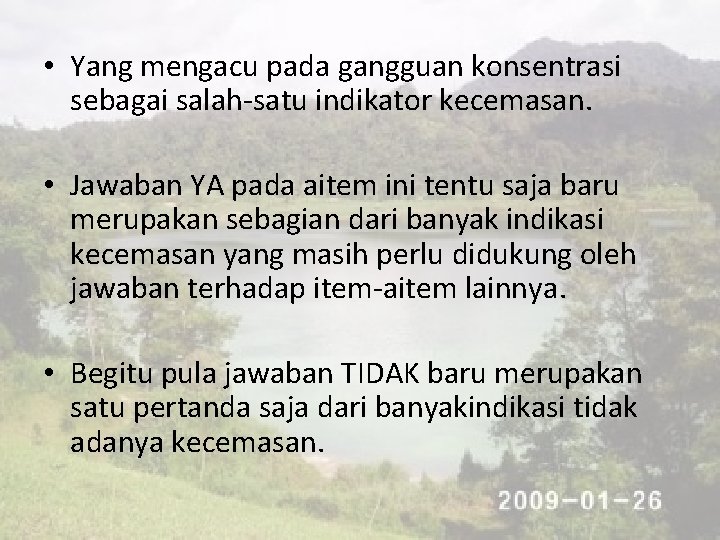 • Yang mengacu pada gangguan konsentrasi sebagai salah-satu indikator kecemasan.

• Jawaban YA pada aitem ini tentu saja baru merupakan sebagian dari banyak indikasi kecemasan yang masih perlu didukung oleh jawaban terhadap item-aitem lainnya.

• Begitu pula jawaban TIDAK baru merupakan satu pertanda saja dari banyakindikasi tidak adanya kecemasan.

2009-01-26